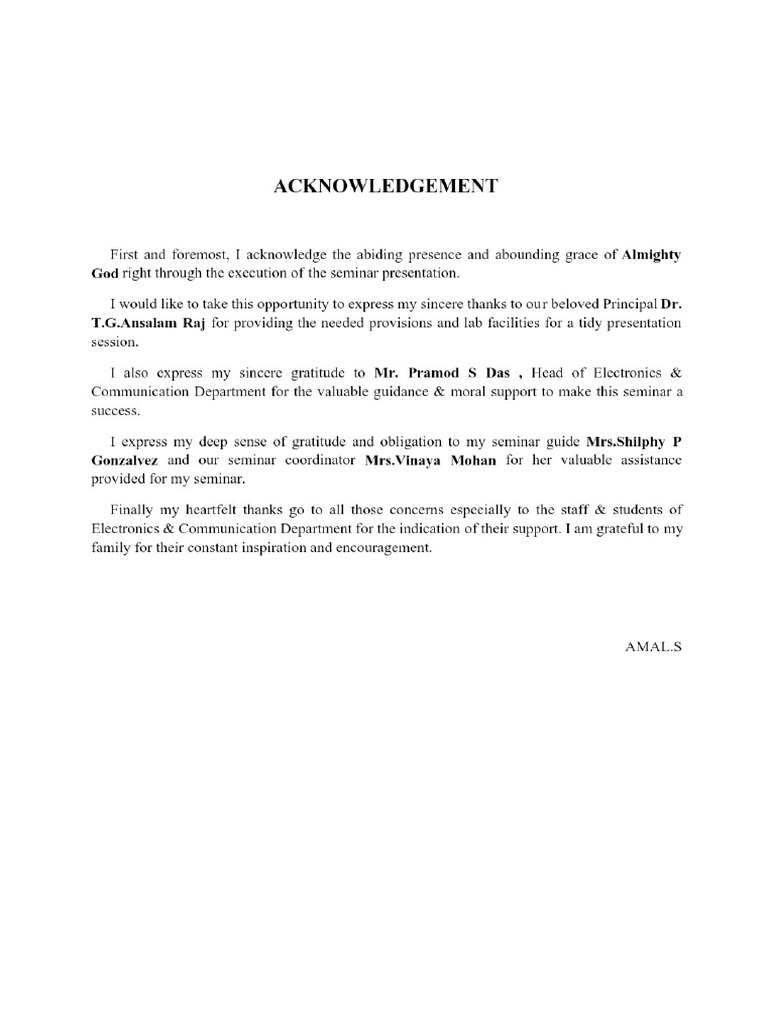 ACKNOWLEDGEMENT

First and foremost, I acknowledge the abiding presence and abounding grace of Almighty God right through the execution of the seminar presentation.

I would like to take this opportunity to express my sincere thanks to our beloved Principal Dr. T.G.Ansalam Raj for providing the needed provisions and lab facilities for a tidy presentation session.

I also express my sincere gratitude to Mr. Pramod S Das , Head of Electronics & Communication Department for the valuable guidance & moral support to make this seminar a success.

I express my deep sense of gratitude and obligation to my seminar guide Mrs.Shilphy P Gonzalvez and our seminar coordinator Mrs.Vinaya Mohan for her valuable assistance provided for my seminar.

Finally my heartfelt thanks go to all those concerns especially to the staff & students of Electronics & Communication Department for the indication of their support. I am grateful to my family for their constant inspiration and encouragement.

AMAL.S